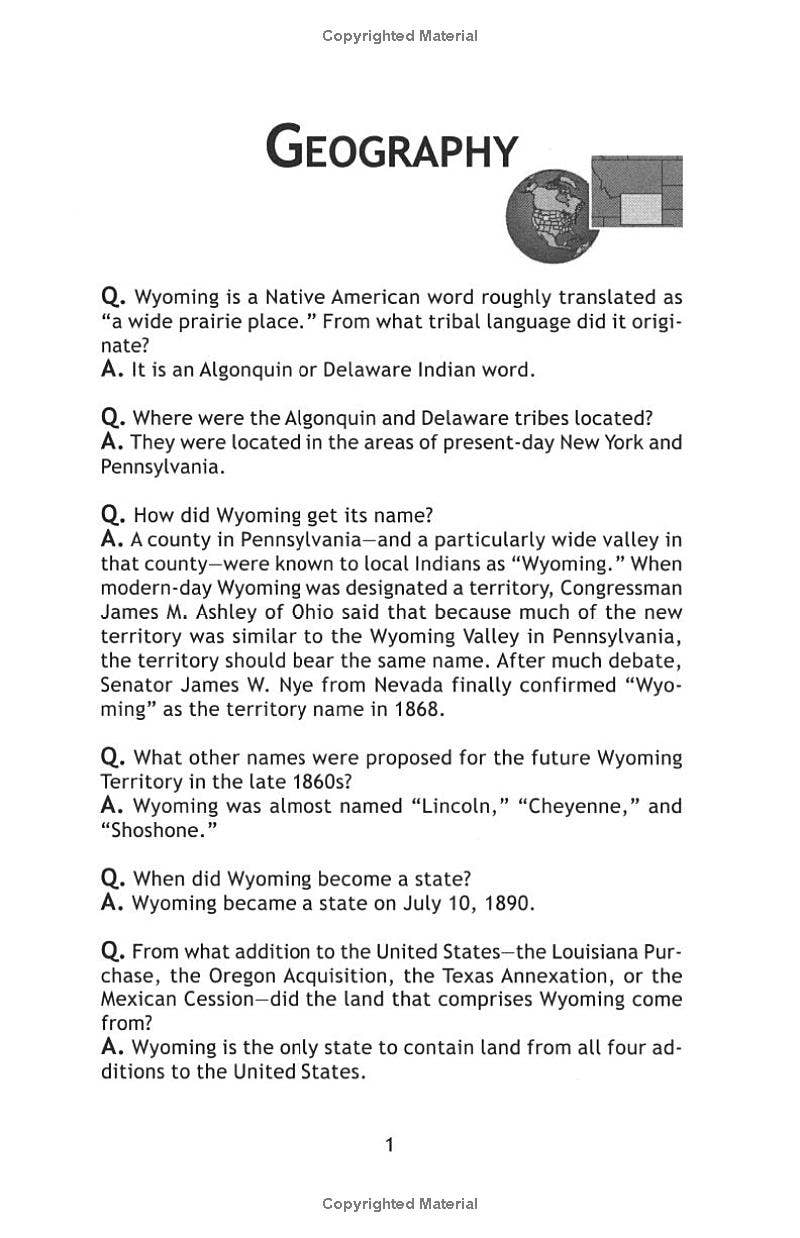 Copyrighted Material

GEOGRAPHY

Q. Wyoming is a Native American word roughly translated as "a wide prairie place." From what tribal language did it originate?
A. It is an Algonquin or Delaware Indian word.

Q. Where were the Algonquin and Delaware tribes located?
A. They were located in the areas of present-day New York and Pennsylvania.

Q. How did Wyoming get its name?
A. A county in Pennsylvania—and a particularly wide valley in that county—were known to local Indians as "Wyoming." When modern-day Wyoming was designated a territory, Congressman James M. Ashley of Ohio said that because much of the new territory was similar to the Wyoming Valley in Pennsylvania, the territory should bear the same name. After much debate, Senator James W. Nye from Nevada finally confirmed "Wyoming" as the territory name in 1868.

Q. What other names were proposed for the future Wyoming Territory in the late 1860s?
A. Wyoming was almost named "Lincoln," "Cheyenne," and "Shoshone."

Q. When did Wyoming become a state?
A. Wyoming became a state on July 10, 1890.

Q. From what addition to the United States—the Louisiana Purchase, the Oregon Acquisition, the Texas Annexation, or the Mexican Cession—did the land that comprises Wyoming come from?
A. Wyoming is the only state to contain land from all four additions to the United States.

1

Copyrighted Material